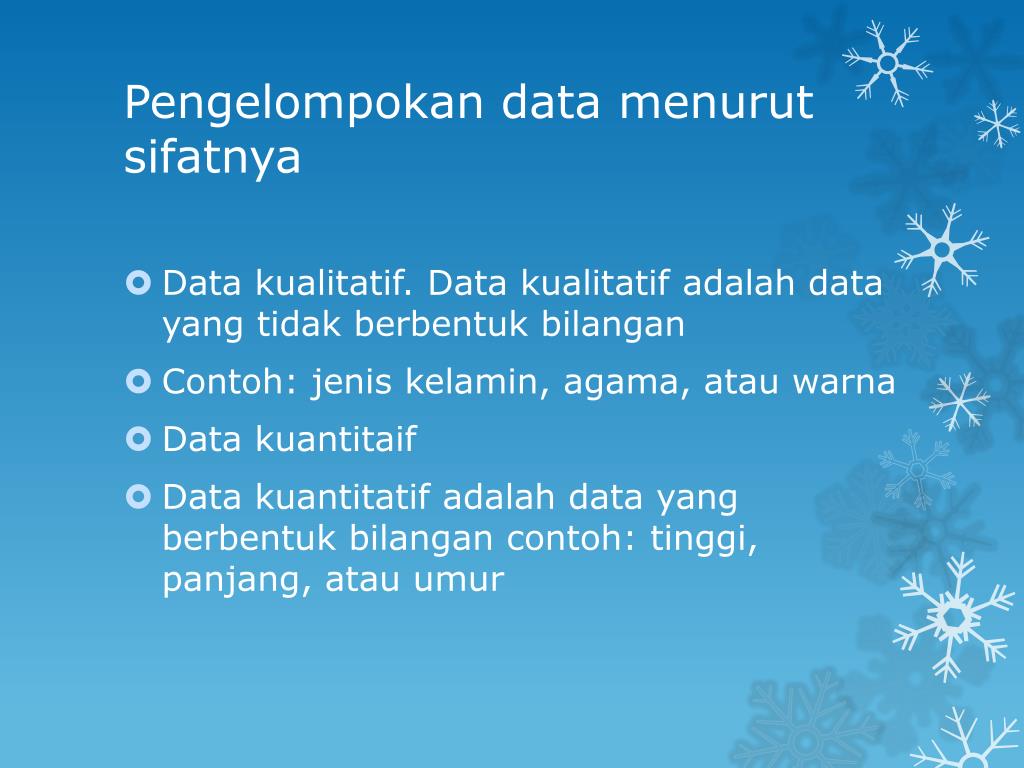 Pengelompokan data menurut sifatnya

Data kualitatif. Data kualitatif adalah data yang tidak berbentuk bilangan

Contoh: jenis kelamin, agama, atau warna

Data kuantitaif

Data kuantitatif adalah data yang berbentuk bilangan contoh: tinggi, panjang, atau umur